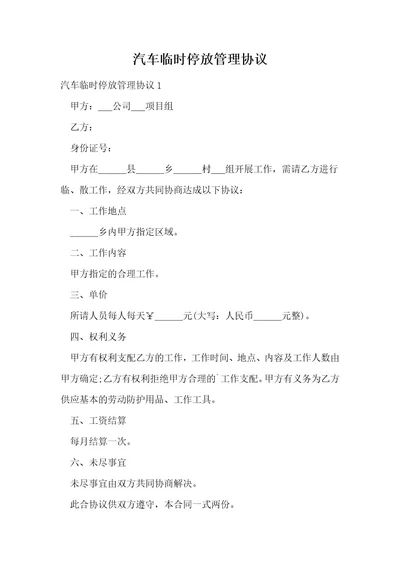 汽车临时停放管理协议

汽车临时停放管理协议 1

甲方：___公司___项目组

乙方：

身份证号：

甲方在______县______乡______村___组开展工作，需请乙方进行临、散工作，经双方共同协商达成以下协议：

一、工作地点

______乡内甲方指定区域。

二、工作内容

甲方指定的合理工作。

三、单价

所请人员每人每天￥______元(大写：人民币______元整)。

四、权利义务

甲方有权利支配乙方的工作，工作时间、地点、内容及工作人数由甲方确定;乙方有权利拒绝甲方合理的`工作支配。甲方有义务为乙方供应基本的劳动防护用品、工作工具。

五、工资结算

每月结算一次。

六、未尽事宜

未尽事宜由双方共同协商解决。

此合协议供双方遵守，本合同一式两份。